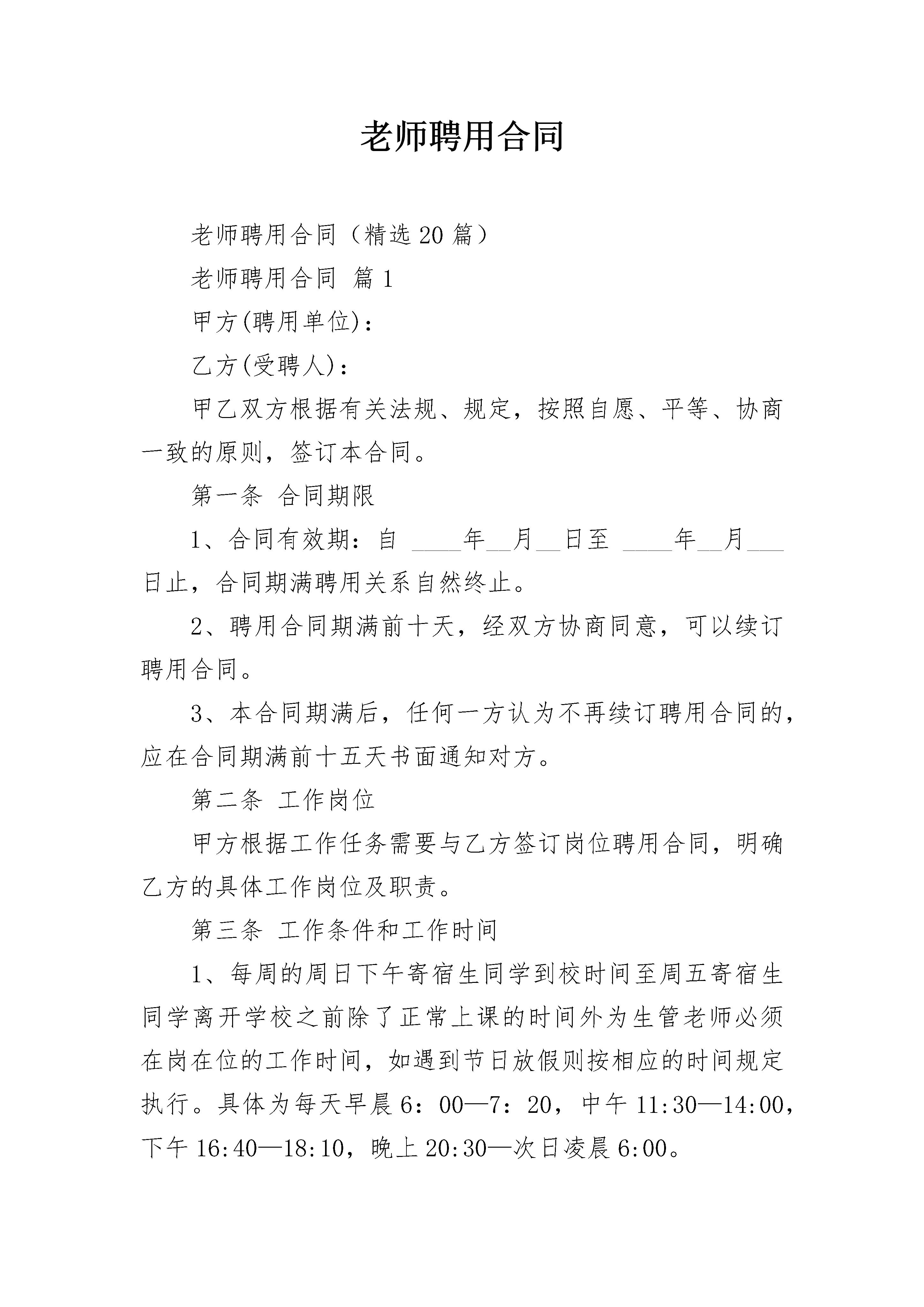 老师聘用合同

老师聘用合同（精选20篇）

老师聘用合同 篇1

甲方(聘用单位)：

乙方(受聘人)：

甲乙双方根据有关法规、规定，按照自愿、平等、协商一致的原则，签订本合同。

第一条 合同期限

1、合同有效期：自 ____年____月____日至 ____年____月____日止，合同期满聘用关系自然终止。

2、聘用合同期满前十天，经双方协商同意，可以续订聘用合同。

3、本合同期满后，任何一方认为不再续订聘用合同的，应在合同期满前十五天书面通知对方。

第二条 工作岗位

甲方根据工作任务需要与乙方签订岗位聘用合同，明确乙方的具体工作岗位及职责。

第三条 工作条件和工作时间

1、每周的周日下午寄宿生同学到校时间至周五寄宿生同学离开学校之前除了正常上课的时间外为生管老师必须在岗在位的工作时间，如遇到节日放假则按相应的时间规定执行。具体为每天早晨6：00—7：20，中午11:30—14:00，下午16:40—18:10，晚上20:30—次日凌晨6:00。